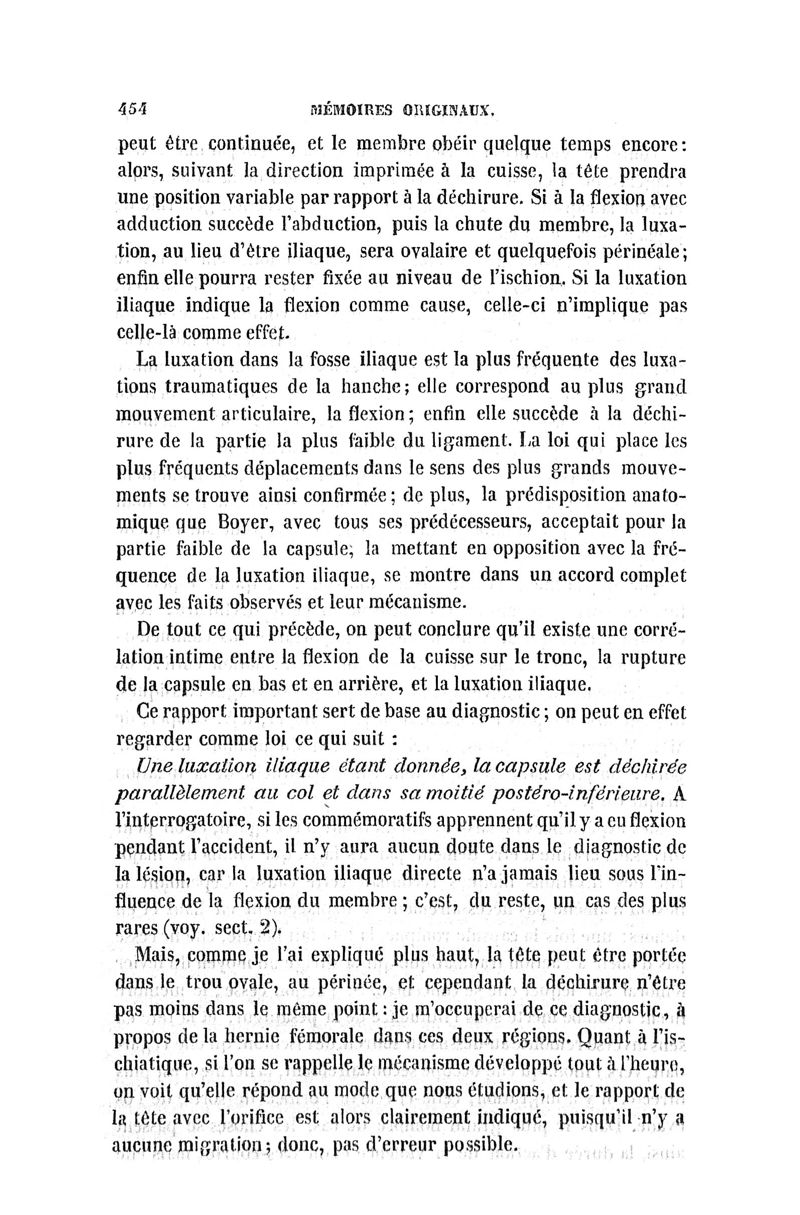 454 MÉMOIRES ORIGINAUX.

peut être continuée, et le membre obéir quelque temps encore: alors, suivant la direction imprimée à la cuisse, la tête prendra une position variable par rapport à la déchirure. Si à la flexion avec adduction succède l'abduction, puis la chute du membre, la luxation, au lieu d'être iliaque, sera ovalaire et quelquefois périnéale; enfin elle pourra rester fixée au niveau de l'ischion. Si la luxation iliaque indique la flexion comme cause, celle-ci n'implique pas celle-là comme effet.

La luxation dans la fosse iliaque est la plus fréquente des luxations traumatiques de la hanche; elle correspond au plus grand mouvement articulaire, la flexion; enfin elle succède à la déchirure de la partie la plus faible du ligament. La loi qui place les plus fréquents déplacements dans le sens des plus grands mouvements se trouve ainsi confirmée; de plus, la prédisposition anatomique que Boyer, avec tous ses prédécesseurs, acceptait pour la partie faible de la capsule, la mettant en opposition avec la fréquence de la luxation iliaque, se montre dans un accord complet avec les faits observés et leur mécanisme.

De tout ce qui précède, on peut conclure qu'il existe une corrélation intime entre la flexion de la cuisse sur le tronc, la rupture de la capsule en bas et en arrière, et la luxation iliaque.

Ce rapport important sert de base au diagnostic; on peut en effet regarder comme loi ce qui suit :

Une luxation iliaque étant donnée, la capsule est déchirée parallèlement au col et dans sa moitié postéro-inférieure. A l'interrogatoire, si les commémoratifs apprennent qu'il y a eu flexion pendant l'accident, il n'y aura aucun doute dans le diagnostic de la lésion, car la luxation iliaque directe n'a jamais lieu sous l'influence de la flexion du membre; c'est, du reste, un cas des plus rares (voy. sect. 2).

Mais, comme je l'ai expliqué plus haut, la tête peut être portée dans le trou ovale, au périnée, et cependant la déchirure n'être pas moins dans le même point: je m'occuperai de ce diagnostic, à propos de la hernie fémorale dans ces deux régions. Quant à l'ischiatique, si l'on se rappelle le mécanisme développé tout à l'heure, on voit qu'elle répond au mode que nous étudions, et le rapport de la tête avec l'orifice est alors clairement indiqué, puisqu'il n'y a aucune migration; donc, pas d'erreur possible.